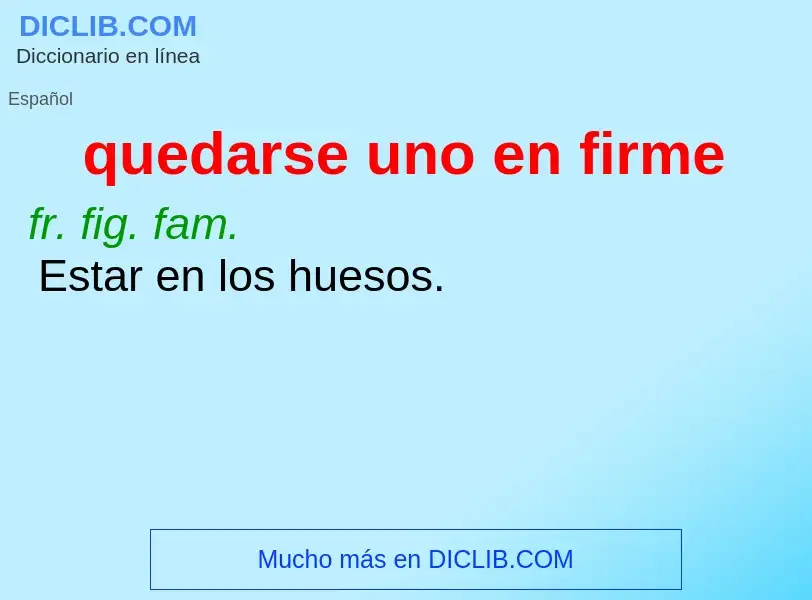 DICLIB.COM
Diccionario en línea

Español

quedarse uno en firme

fr. fig. fam.
Estar en los huesos.

Mucho más en DICLIB.COM